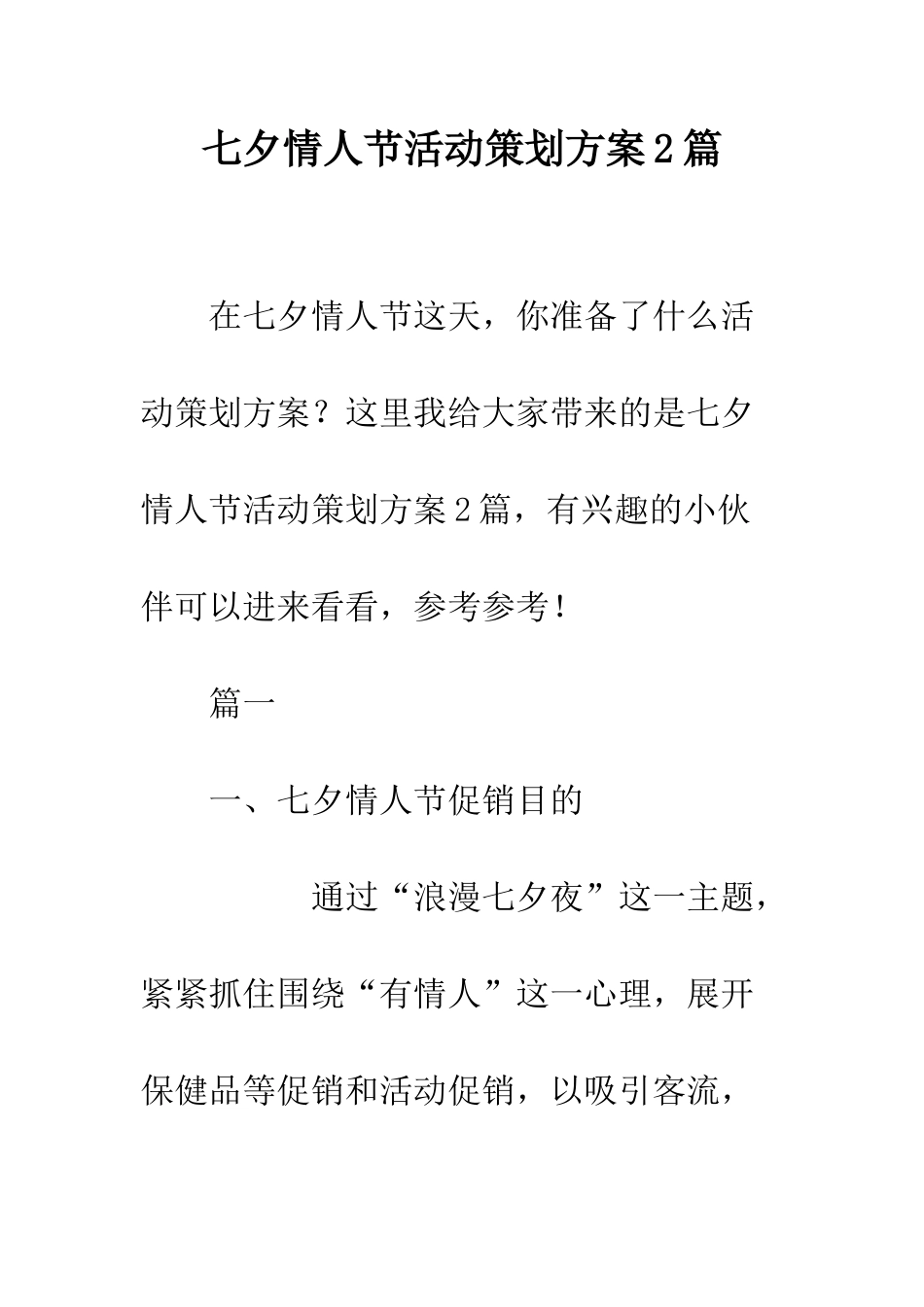 七夕情人节活动策划方案2篇

在七夕情人节这天，你准备了什么活动策划方案？这里我给大家带来的是七夕情人节活动策划方案2篇，有兴趣的小伙伴可以进来看看，参考参考！

篇一

一、七夕情人节促销目的

通过“浪漫七夕夜”这一主题，紧紧抓住围绕“有情人”这一心理，展开保健品等促销和活动促销，以吸引客流，